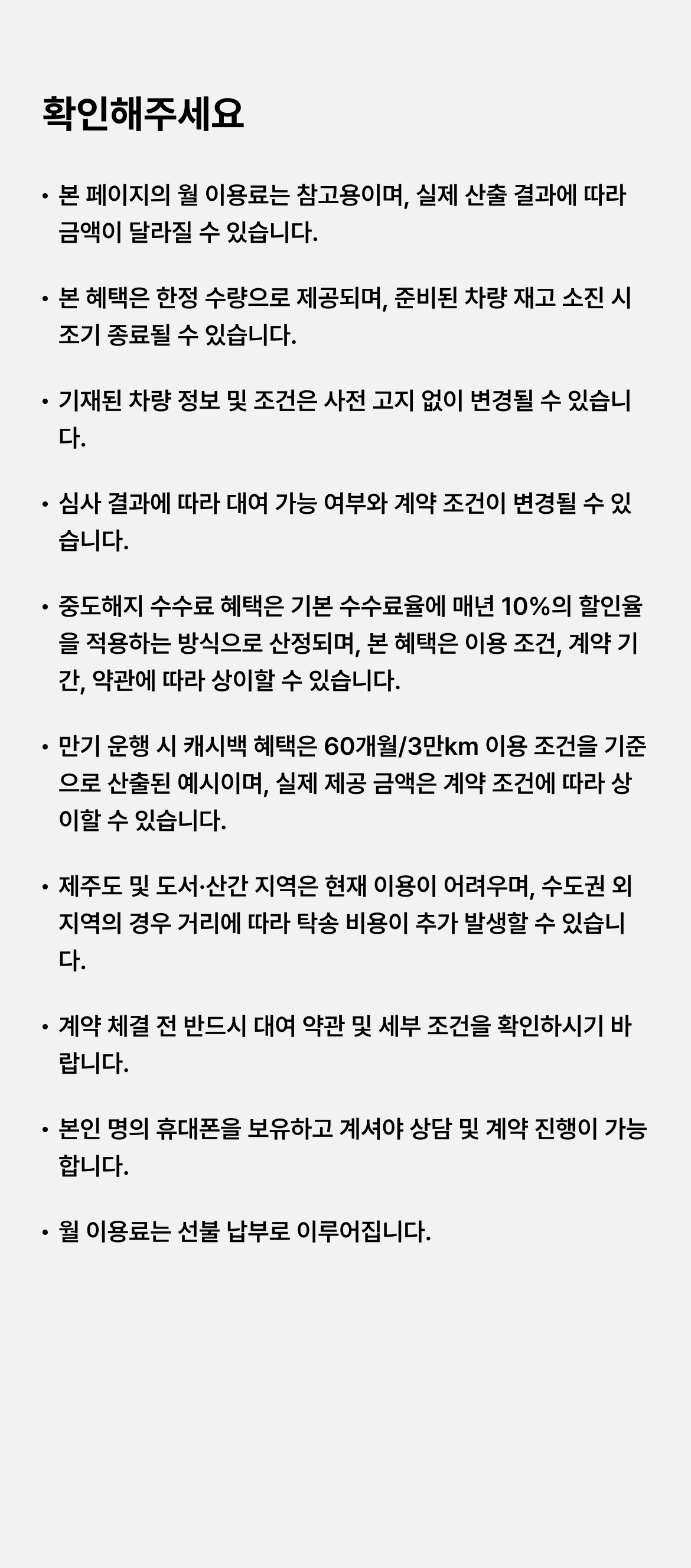 확인해주세요

• 본 페이지의 월 이용료는 참고용이며, 실제 산출 결과에 따라 금액이 달라질 수 있습니다.

• 본 혜택은 한정 수량으로 제공되며, 준비된 차량 재고 소진 시 조기 종료될 수 있습니다.

• 기재된 차량 정보 및 조건은 사전 고지 없이 변경될 수 있습니다.

• 심사 결과에 따라 대여 가능 여부와 계약 조건이 변경될 수 있습니다.

• 중도해지 수수료 혜택은 기본 수수료율에 매년 10%의 할인율을 적용하는 방식으로 산정되며, 본 혜택은 이용 조건, 계약 기간, 약관에 따라 상이할 수 있습니다.

• 만기 운행 시 캐시백 혜택은 60개월/3만km 이용 조건을 기준으로 산출된 예시이며, 실제 제공 금액은 계약 조건에 따라 상이할 수 있습니다.

• 제주도 및 도서·산간 지역은 현재 이용이 어려우며, 수도권 외 지역의 경우 거리에 따라 탁송 비용이 추가 발생할 수 있습니다.

• 계약 체결 전 반드시 대여 약관 및 세부 조건을 확인하시기 바랍니다.

• 본인 명의 휴대폰을 보유하고 계셔야 상담 및 계약 진행이 가능합니다.

• 월 이용료는 선불 납부로 이루어집니다.